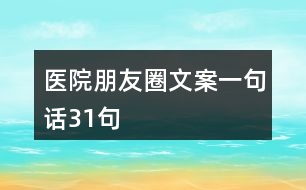 医院朋友圈文案一句话31句